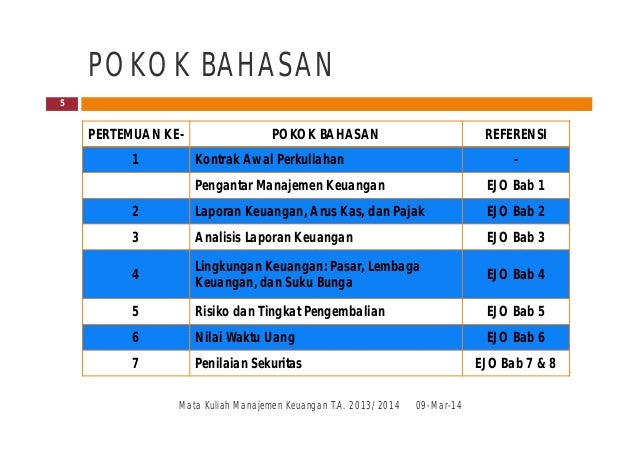 POKOK BAHASAN

5

| PERTEMUAN KE- | POKOK BAHASAN | REFERENSI |
|---|---|---|
| 1 | Kontrak Awal Perkuliahan | - |
| | Pengantar Manajemen Keuangan | EJO Bab 1 |
| 2 | Laporan Keuangan, Arus Kas, dan Pajak | EJO Bab 2 |
| 3 | Analisis Laporan Keuangan | EJO Bab 3 |
| 4 | Lingkungan Keuangan: Pasar, Lembaga Keuangan, dan Suku Bunga | EJO Bab 4 |
| 5 | Risiko dan Tingkat Pengembalian | EJO Bab 5 |
| 6 | Nilai Waktu Uang | EJO Bab 6 |
| 7 | Penilaian Sekuritas | EJO Bab 7 & 8 |

Mata Kuliah Manajemen Keuangan T.A. 2013/2014 09-Mar-14